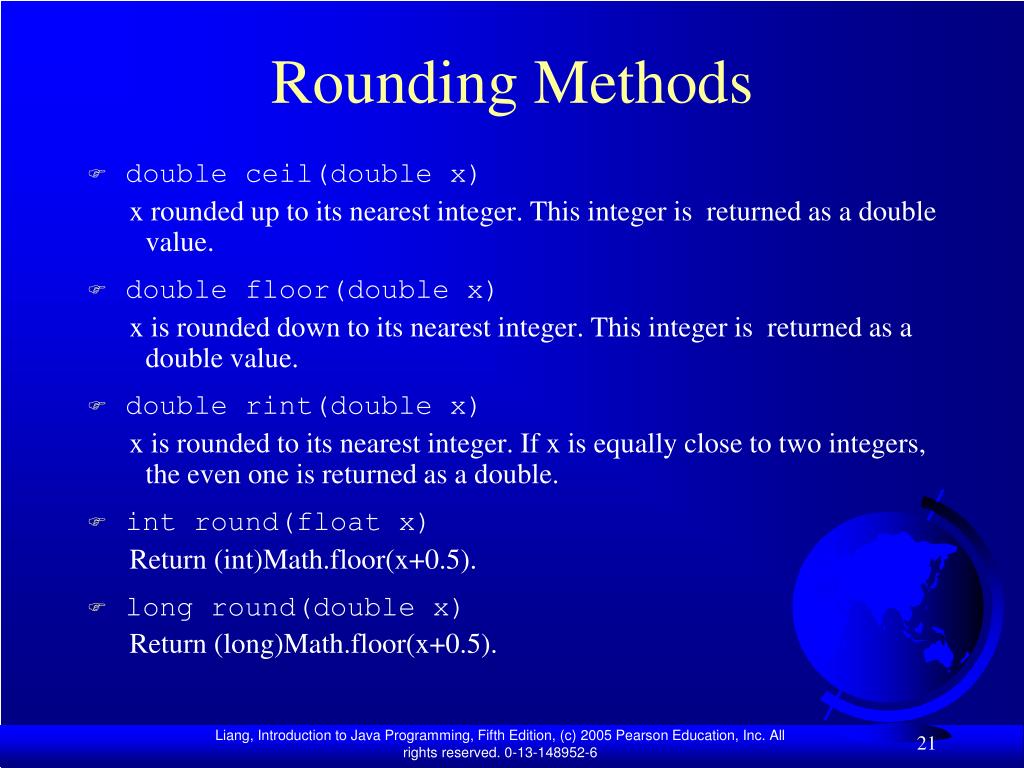 Rounding Methods

double ceil(double x)

x rounded up to its nearest integer. This integer is returned as a double value.

double floor(double x)

x is rounded down to its nearest integer. This integer is returned as a double value.

double rint(double x)

x is rounded to its nearest integer. If x is equally close to two integers, the even one is returned as a double.

int round(float x)

Return (int)Math.floor(x+0.5).

long round(double x)

Return (long)Math.floor(x+0.5).

Liang, Introduction to Java Programming, Fifth Edition, (c) 2005 Pearson Education, Inc. All rights reserved. 0-13-148952-6

21